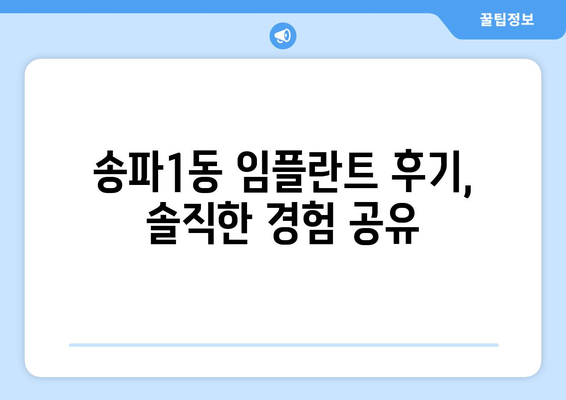 꿀팁정보

송파1동 임플란트 후기, 솔직한 경험 공유